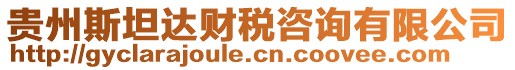 贵州斯坦达财税咨询有限公司
http://gyclarajoule.cn.coovee.com